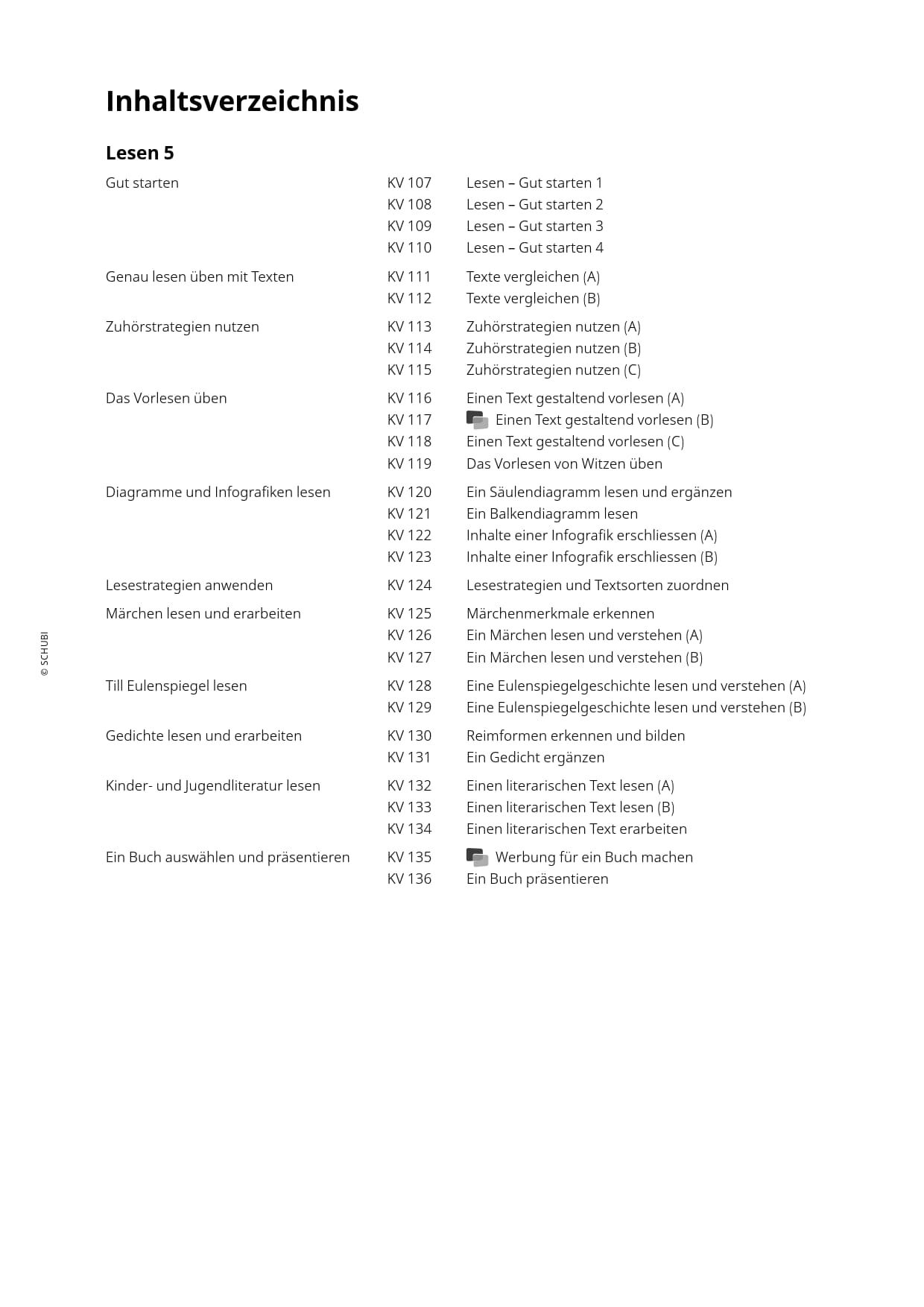 Inhaltsverzeichnis

Lesen 5

| | | |
|---|---|---|
| Gut starten | KV 107 | Lesen – Gut starten 1 |
| | KV 108 | Lesen – Gut starten 2 |
| | KV 109 | Lesen – Gut starten 3 |
| | KV 110 | Lesen – Gut starten 4 |
| Genau lesen üben mit Texten | KV 111 | Texte vergleichen (A) |
| | KV 112 | Texte vergleichen (B) |
| Zuhörstrategien nutzen | KV 113 | Zuhörstrategien nutzen (A) |
| | KV 114 | Zuhörstrategien nutzen (B) |
| | KV 115 | Zuhörstrategien nutzen (C) |
| Das Vorlesen üben | KV 116 | Einen Text gestaltend vorlesen (A) |
| | KV 117 | Einen Text gestaltend vorlesen (B) |
| | KV 118 | Einen Text gestaltend vorlesen (C) |
| | KV 119 | Das Vorlesen von Witzen üben |
| Diagramme und Infografiken lesen | KV 120 | Ein Säulendiagramm lesen und ergänzen |
| | KV 121 | Ein Balkendiagramm lesen |
| | KV 122 | Inhalte einer Infografik erschliessen (A) |
| | KV 123 | Inhalte einer Infografik erschliessen (B) |
| Lesestrategien anwenden | KV 124 | Lesestrategien und Textsorten zuordnen |
| Märchen lesen und erarbeiten | KV 125 | Märchenmerkmale erkennen |
| | KV 126 | Ein Märchen lesen und verstehen (A) |
| | KV 127 | Ein Märchen lesen und verstehen (B) |
| Till Eulenspiegel lesen | KV 128 | Eine Eulenspiegelgeschichte lesen und verstehen (A) |
| | KV 129 | Eine Eulenspiegelgeschichte lesen und verstehen (B) |
| Gedichte lesen und erarbeiten | KV 130 | Reimformen erkennen und bilden |
| | KV 131 | Ein Gedicht ergänzen |
| Kinder- und Jugendliteratur lesen | KV 132 | Einen literarischen Text lesen (A) |
| | KV 133 | Einen literarischen Text lesen (B) |
| | KV 134 | Einen literarischen Text erarbeiten |
| Ein Buch auswählen und präsentieren | KV 135 | Werbung für ein Buch machen |
| | KV 136 | Ein Buch präsentieren |

© SCHUBI